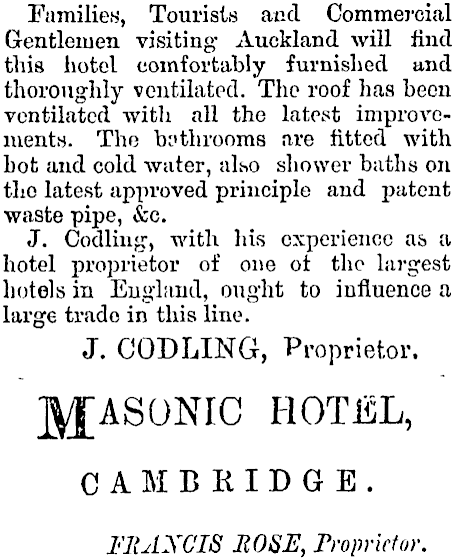 Families, Tourists and Commercial Gentlemen visiting Auckland will find this hotel comfortably furnished and thoroughly ventilated. The roof has been ventilated with all the latest improvements. The bathrooms are fitted with bot and cold water, also shower baths on the latest approved principle and patent waste pipe, &c.

J. Codling, with his experience as a hotel proprietor of one of the largest hotels in England, ought to influence a large trade in this line.

J. CODLING, Proprietor.

MASONIC HOTEL,

CAMBRIDGE.

FRANCIS ROSE, Proprietor.